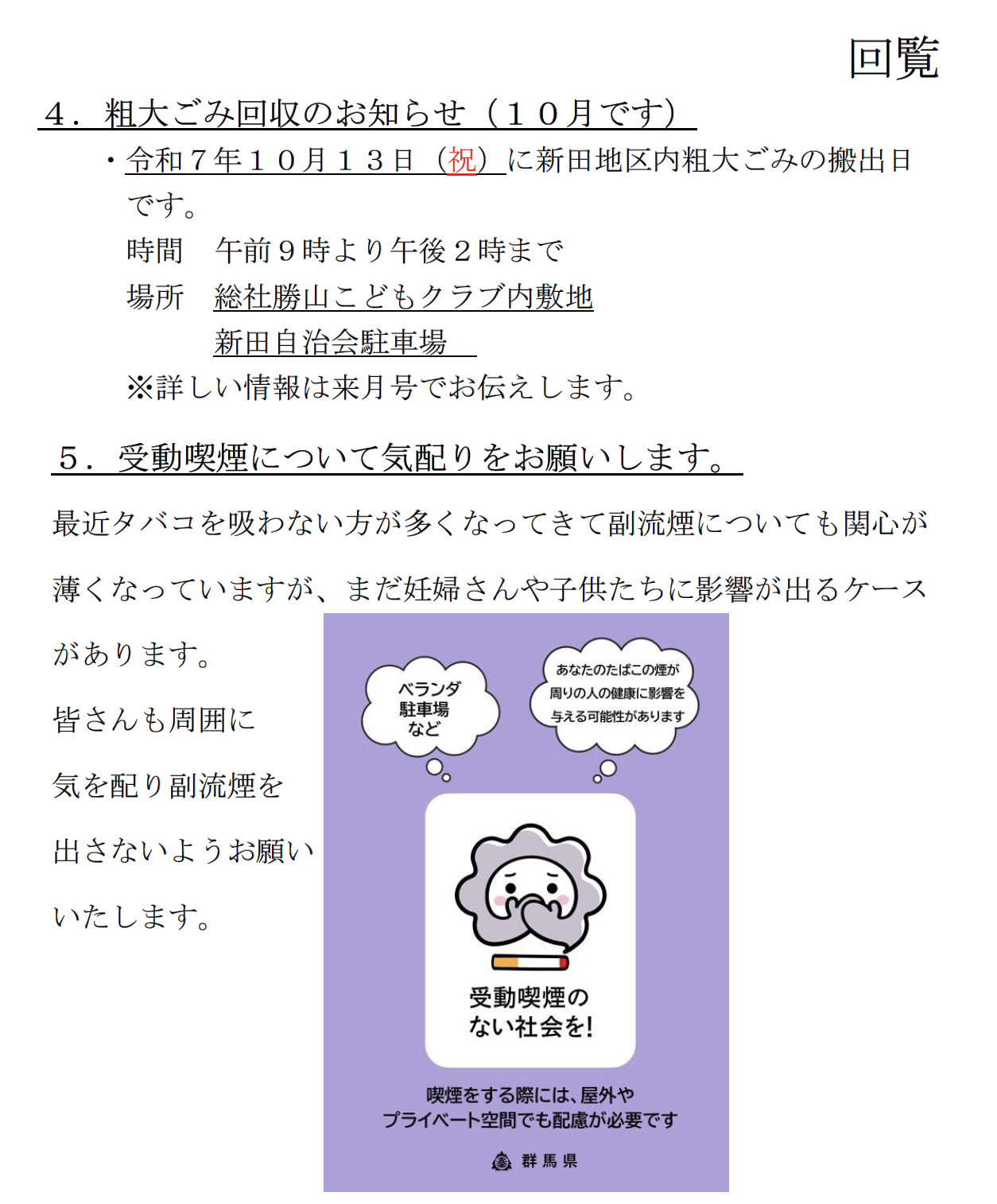 回覧

４．粗大ごみ回収のお知らせ（１０月です）

・令和７年１０月１３日（祝）に新田地区内粗大ごみの搬出日です。

時間　午前９時より午後２時まで

場所　総社勝山こどもクラブ内敷地

新田自治会駐車場

※詳しい情報は来月号でお伝えします。

５．受動喫煙について気配りをお願いします。

最近タバコを吸わない方が多くなってきて副流煙についても関心が薄くなっていますが、まだ妊婦さんや子供たちに影響が出るケースがあります。

皆さんも周囲に気を配り副流煙を出さないようお願いいたします。

ベランダ
駐車場
など

あなたのたばこの煙が
周りの人の健康に影響を
与える可能性があります

受動喫煙の
ない社会を!

喫煙をする際には、屋外や
プライベート空間でも配慮が必要です

群馬県